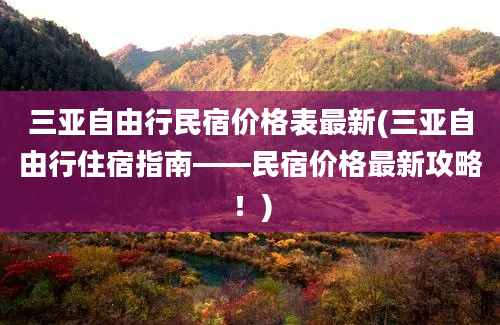 三亚自由行民宿价格表最新(三亚自由行住宿指南——民宿价格最新攻略！)